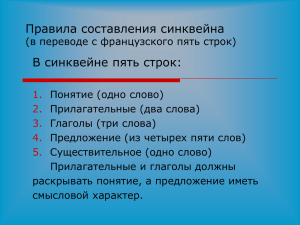 Правила составления синквейна
(в переводе с французского пять строк)

В синквейне пять строк:

1. Понятие (одно слово)
2. Прилагательные (два слова)
3. Глаголы (три слова)
4. Предложение (из четырех пяти слов)
5. Существительное (одно слово)

Прилагательные и глаголы должны раскрывать понятие, а предложение иметь смысловой характер.